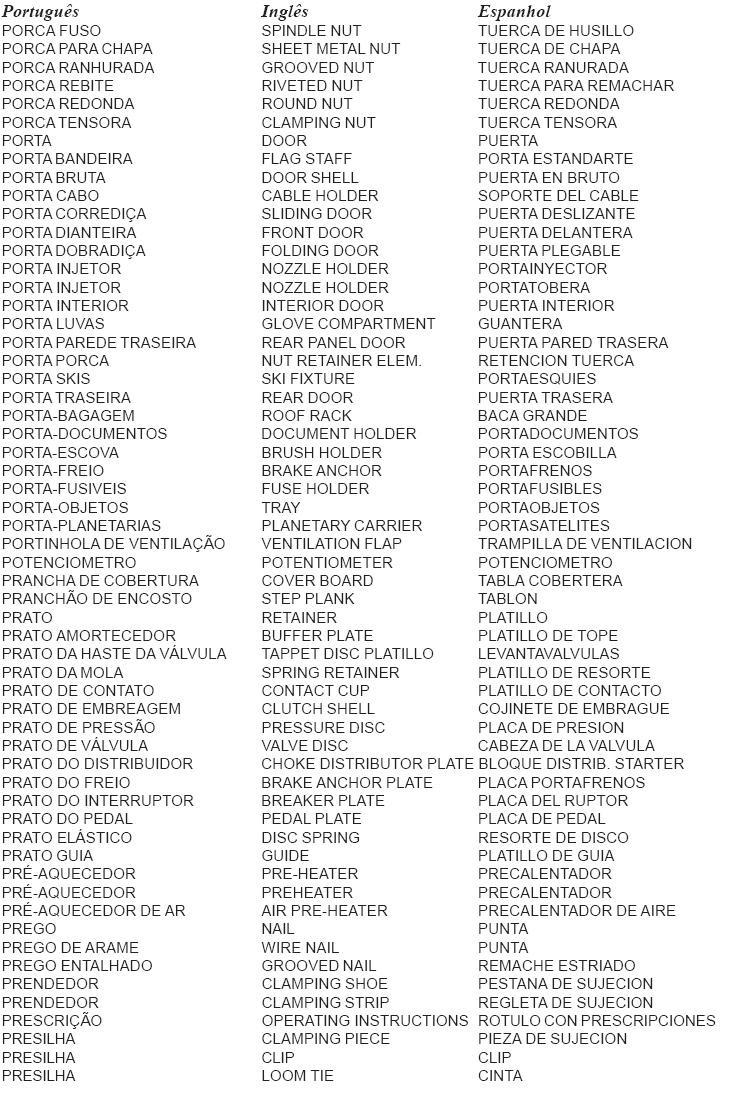 | Português | Inglês | Espanhol |
|---|---|---|
| PORCA FUSO | SPINDLE NUT | TUERCA DE HUSILLO |
| PORCA PARA CHAPA | SHEET METAL NUT | TUERCA DE CHAPA |
| PORCA RANHURADA | GROOVED NUT | TUERCA RANURADA |
| PORCA REBITE | RIVETED NUT | TUERCA PARA REMACHAR |
| PORCA REDONDA | ROUND NUT | TUERCA REDONDA |
| PORCA TENSORA | CLAMPING NUT | TUERCA TENSORA |
| PORTA | DOOR | PUERTA |
| PORTA BANDEIRA | FLAG STAFF | PORTA ESTANDARTE |
| PORTA BRUTA | DOOR SHELL | PUERTA EN BRUTO |
| PORTA CABO | CABLE HOLDER | SOPORTE DEL CABLE |
| PORTA CORREDIÇA | SLIDING DOOR | PUERTA DESLIZANTE |
| PORTA DIANTEIRA | FRONT DOOR | PUERTA DELANTERA |
| PORTA DOBRADIÇA | FOLDING DOOR | PUERTA PLEGABLE |
| PORTA INJETOR | NOZZLE HOLDER | PORTAINYECTOR |
| PORTA INJETOR | NOZZLE HOLDER | PORTATOBERA |
| PORTA INTERIOR | INTERIOR DOOR | PUERTA INTERIOR |
| PORTA LUVAS | GLOVE COMPARTMENT | GUANTERA |
| PORTA PAREDE TRASEIRA | REAR PANEL DOOR | PUERTA PARED TRASERA |
| PORTA PORCA | NUT RETAINER ELEM. | RETENCION TUERCA |
| PORTA SKIS | SKI FIXTURE | PORTAESQUIES |
| PORTA TRASEIRA | REAR DOOR | PUERTA TRASERA |
| PORTA-BAGAGEM | ROOF RACK | BACA GRANDE |
| PORTA-DOCUMENTOS | DOCUMENT HOLDER | PORTADOCUMENTOS |
| PORTA-ESCOVA | BRUSH HOLDER | PORTA ESCOBILLA |
| PORTA-FREIO | BRAKE ANCHOR | PORTAFRENOS |
| PORTA-FUSIVEIS | FUSE HOLDER | PORTAFUSIBLES |
| PORTA-OBJETOS | TRAY | PORTAOBJETOS |
| PORTA-PLANETARIAS | PLANETARY CARRIER | PORTASATELITES |
| PORTINHOLA DE VENTILAÇÃO | VENTILATION FLAP | TRAMPILLA DE VENTILACION |
| POTENCIOMETRO | POTENTIOMETER | POTENCIOMETRO |
| PRANCHA DE COBERTURA | COVER BOARD | TABLA COBERTERA |
| PRANCHÃO DE ENCOSTO | STEP PLANK | TABLON |
| PRATO | RETAINER | PLATILLO |
| PRATO AMORTECEDOR | BUFFER PLATE | PLATILLO DE TOPE |
| PRATO DA HASTE DA VÁLVULA | TAPPET DISC PLATILLO | LEVANTAVALVULAS |
| PRATO DA MOLA | SPRING RETAINER | PLATILLO DE RESORTE |
| PRATO DE CONTATO | CONTACT CUP | PLATILLO DE CONTACTO |
| PRATO DE EMBREAGEM | CLUTCH SHELL | COJINETE DE EMBRAGUE |
| PRATO DE PRESSÃO | PRESSURE DISC | PLACA DE PRESION |
| PRATO DE VÁLVULA | VALVE DISC | CABEZA DE LA VALVULA |
| PRATO DO DISTRIBUIDOR | CHOKE DISTRIBUTOR PLATE | BLOQUE DISTRIB. STARTER |
| PRATO DO FREIO | BRAKE ANCHOR PLATE | PLACA PORTAFRENOS |
| PRATO DO INTERRUPTOR | BREAKER PLATE | PLACA DEL RUPTOR |
| PRATO DO PEDAL | PEDAL PLATE | PLACA DE PEDAL |
| PRATO ELÁSTICO | DISC SPRING | RESORTE DE DISCO |
| PRATO GUIA | GUIDE | PLATILLO DE GUIA |
| PRÉ-AQUECEDOR | PRE-HEATER | PRECALENTADOR |
| PRÉ-AQUECEDOR | PREHEATER | PRECALENTADOR |
| PRÉ-AQUECEDOR DE AR | AIR PRE-HEATER | PRECALENTADOR DE AIRE |
| PREGO | NAIL | PUNTA |
| PREGO DE ARAME | WIRE NAIL | PUNTA |
| PREGO ENTALHADO | GROOVED NAIL | REMACHE ESTRIADO |
| PRENDEDOR | CLAMPING SHOE | PESTANA DE SUJECION |
| PRENDEDOR | CLAMPING STRIP | REGLETA DE SUJECION |
| PRESCRIÇÃO | OPERATING INSTRUCTIONS | ROTULO CON PRESCRIPCIONES |
| PRESILHA | CLAMPING PIECE | PIEZA DE SUJECION |
| PRESILHA | CLIP | CLIP |
| PRESILHA | LOOM TIE | CINTA |